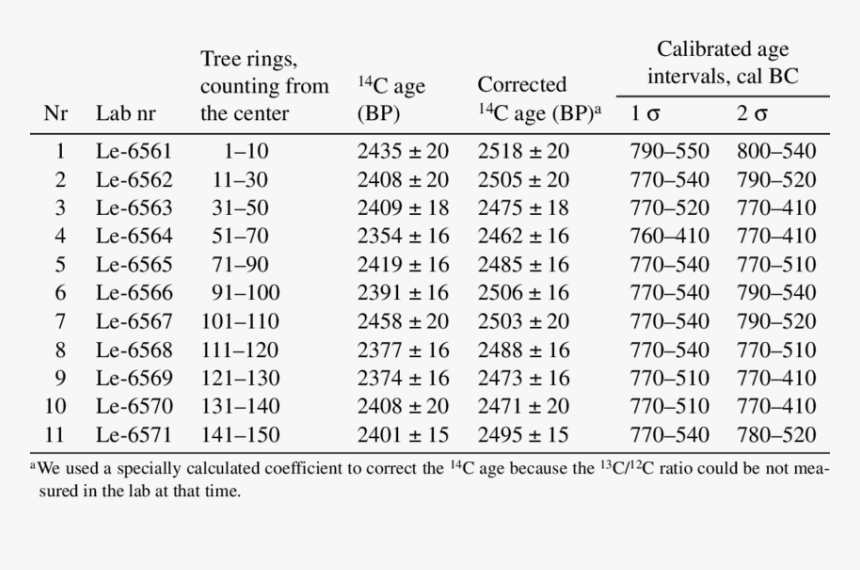 | Nr | Lab nr | Tree rings, counting from the center | $^{14}C$ age (BP) | Corrected $^{14}C$ age (BP)$^{a}$ | Calibrated age intervals, cal BC 1 σ | 2 σ |
|---|---|---|---|---|---|---|
| 1 | Le-6561 | 1–10 | 2435 ± 20 | 2518 ± 20 | 790–550 | 800–540 |
| 2 | Le-6562 | 11–30 | 2408 ± 20 | 2505 ± 20 | 770–540 | 790–520 |
| 3 | Le-6563 | 31–50 | 2409 ± 18 | 2475 ± 18 | 770–520 | 770–410 |
| 4 | Le-6564 | 51–70 | 2354 ± 16 | 2462 ± 16 | 760–410 | 770–410 |
| 5 | Le-6565 | 71–90 | 2419 ± 16 | 2485 ± 16 | 770–540 | 770–510 |
| 6 | Le-6566 | 91–100 | 2391 ± 16 | 2506 ± 16 | 770–540 | 790–540 |
| 7 | Le-6567 | 101–110 | 2458 ± 20 | 2503 ± 20 | 770–540 | 790–520 |
| 8 | Le-6568 | 111–120 | 2377 ± 16 | 2488 ± 16 | 770–540 | 770–510 |
| 9 | Le-6569 | 121–130 | 2374 ± 16 | 2473 ± 16 | 770–510 | 770–410 |
| 10 | Le-6570 | 131–140 | 2408 ± 20 | 2471 ± 20 | 770–510 | 770–410 |
| 11 | Le-6571 | 141–150 | 2401 ± 15 | 2495 ± 15 | 770–540 | 780–520 |

$^{a}$We used a specially calculated coefficient to correct the $^{14}C$ age because the $^{13}C/^{12}C$ ratio could be not measured in the lab at that time.